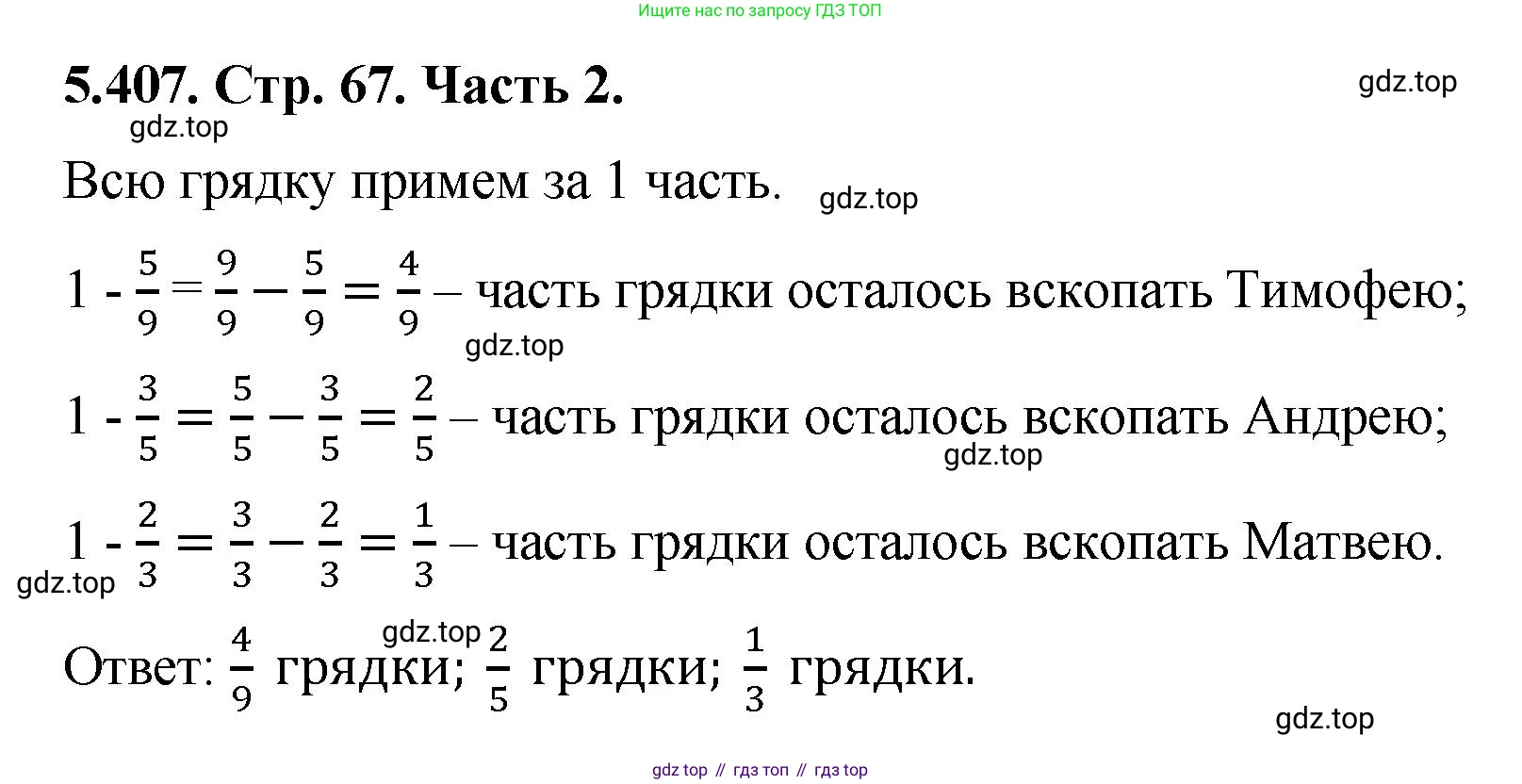 Ищите нас по запросу ГДЗ ТОП

5.407. Стр. 67. Часть 2.

gdz.top

gdz.top

Всю грядку примем за 1 часть.

gdz.top

$1 - \frac{5}{9} = \frac{9}{9} - \frac{5}{9} = \frac{4}{9}$ – часть грядки осталось вскопать Тимофею;

gdz.top

$1 - \frac{3}{5} = \frac{5}{5} - \frac{3}{5} = \frac{2}{5}$ – часть грядки осталось вскопать Андрею;

gdz.top

$1 - \frac{2}{3} = \frac{3}{3} - \frac{2}{3} = \frac{1}{3}$ – часть грядки осталось вскопать Матвею.

gdz.top

gdz.top

Ответ: $\frac{4}{9}$ грядки; $\frac{2}{5}$ грядки; $\frac{1}{3}$ грядки.

gdz.top

gdz top // гдз топ // гдз top